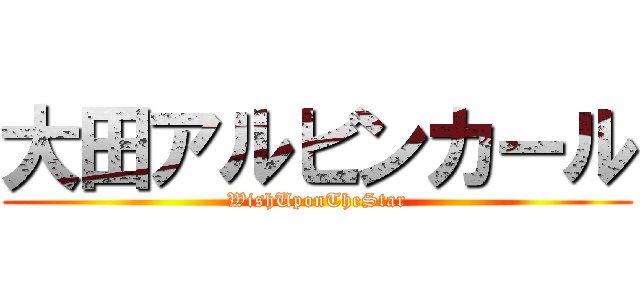 大田アルビンカール
WishUponTheStar